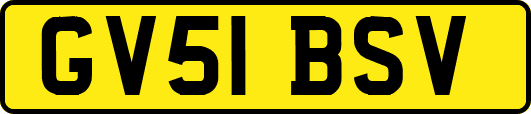 GV51 BSV